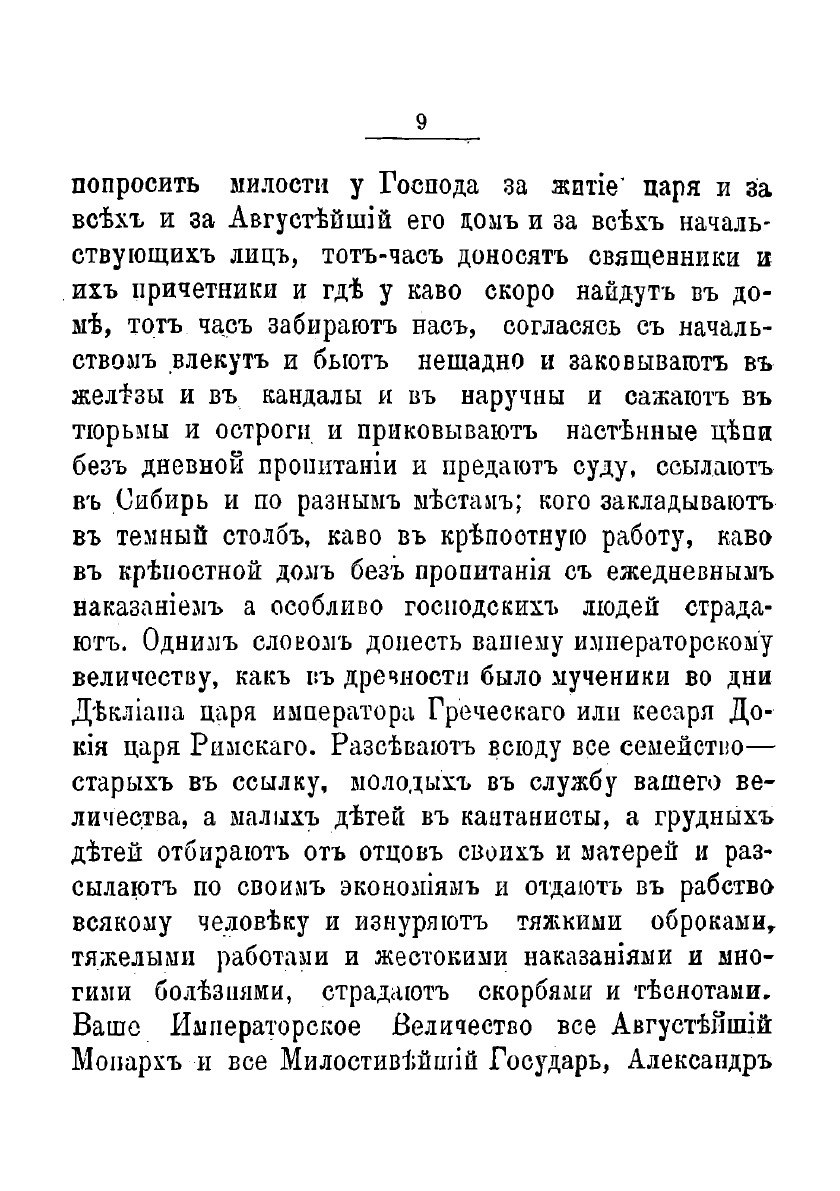 9

попросить милости у Господа за житіе царя и за всѣхъ и за Августѣйшій его домъ и за всѣхъ начальствующихъ лицъ, тотъ-часъ доносятъ священники и ихъ причетники и гдѣ у каво скоро найдутъ въ домѣ, тотъ часъ забираютъ насъ, согласясь съ начальствомъ влекутъ и бьютъ нещадно и заковываютъ въ желѣзы и въ кандалы и въ наручны и сажаютъ въ тюрьмы и остроги и приковываютъ настѣнные цѣпи безъ дневной пропитаніи и предаютъ суду, ссылаютъ въ Сибирь и по разнымъ мѣстамъ; кого закладываютъ въ темный столбъ, каво въ крѣпостную работу, каво въ крѣпостной домъ безъ пропитанія съ ежедневнымъ наказаніемъ а особливо господскихъ людей страдаютъ. Однимъ словомъ донесть вашему императорскому величеству, какъ въ древности было мученики во дни Дѣкліана царя императора Греческаго или кесаря Докія царя Римскаго. Разсѣваютъ всюду все семейство—старыхъ въ ссылку, молодыхъ въ службу вашего величества, а малыхъ дѣтей въ кантанисты, а грудныхъ дѣтей отбираютъ отъ отцовъ своихъ и матерей и разсылаютъ по своимъ экономіямъ и отдаютъ въ рабство всякому человѣку и изнуряютъ тяжкими оброками, тяжелыми работами и жестокими наказаніями и многими болѣзнями, страдаютъ скорбями и тѣснотами. Ваше Императорское Величество все Августѣйшій Монархъ и все Милостивѣйшій Государь, Александръ